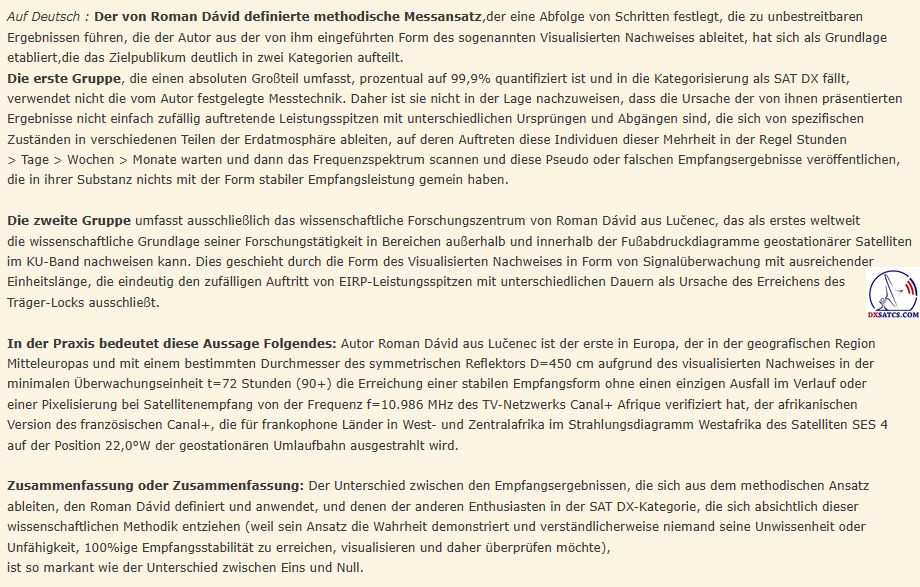 Auf Deutsch : Der von Roman Dávid definierte methodische Messansatz,der eine Abfolge von Schritten festlegt, die zu unbestreitbaren Ergebnissen führen, die der Autor aus der von ihm eingeführten Form des sogenannten Visualisierten Nachweises ableitet, hat sich als Grundlage etabliert,die das Zielpublikum deutlich in zwei Kategorien aufteilt.
Die erste Gruppe, die einen absoluten Großteil umfasst, prozentual auf 99,9% quantifiziert ist und in die Kategorisierung als SAT DX fällt, verwendet nicht die vom Autor festgelegte Messtechnik. Daher ist sie nicht in der Lage nachzuweisen, dass die Ursache der von ihnen präsentierten Ergebnisse nicht einfach zufällig auftretende Leistungsspitzen mit unterschiedlichen Ursprüngen und Abgängen sind, die sich von spezifischen Zuständen in verschiedenen Teilen der Erdatmosphäre ableiten, auf deren Auftreten diese Individuen dieser Mehrheit in der Regel Stunden > Tage > Wochen > Monate warten und dann das Frequenzspektrum scannen und diese Pseudo oder falschen Empfangsergebnisse veröffentlichen, die in ihrer Substanz nichts mit der Form stabiler Empfangsleistung gemein haben.

Die zweite Gruppe umfasst ausschließlich das wissenschaftliche Forschungszentrum von Roman Dávid aus Lučenec, das als erstes weltweit die wissenschaftliche Grundlage seiner Forschungstätigkeit in Bereichen außerhalb und innerhalb der Fußabdruckdiagramme geostationärer Satelliten im KU-Band nachweisen kann. Dies geschieht durch die Form des Visualisierten Nachweises in Form von Signalüberwachung mit ausreichender Einheitslänge, die eindeutig den zufälligen Auftritt von EIRP-Leistungsspitzen mit unterschiedlichen Dauern als Ursache des Erreichens des Träger-Locks ausschließt.

DXSATCS.COM

In der Praxis bedeutet diese Aussage Folgendes: Autor Roman Dávid aus Lučenec ist der erste in Europa, der in der geografischen Region Mitteleuropas und mit einem bestimmten Durchmesser des symmetrischen Reflektors D=450 cm aufgrund des visualisierten Nachweises in der minimalen Überwachungseinheit t=72 Stunden (90+) die Erreichung einer stabilen Empfangsform ohne einen einzigen Ausfall im Verlauf oder einer Pixelisierung bei Satellitenempfang von der Frequenz f=10.986 MHz des TV-Netzwerks Canal+ Afrique verifiziert hat, der afrikanischen Version des französischen Canal+, die für frankophone Länder in West- und Zentralafrika im Strahlungsdiagramm Westafrika des Satelliten SES 4 auf der Position 22,0°W der geostationären Umlaufbahn ausgestrahlt wird.

Zusammenfassung oder Zusammenfassung: Der Unterschied zwischen den Empfangsergebnissen, die sich aus dem methodischen Ansatz ableiten, den Roman Dávid definiert und anwendet, und denen der anderen Enthusiasten in der SAT DX-Kategorie, die sich absichtlich dieser wissenschaftlichen Methodik entziehen (weil sein Ansatz die Wahrheit demonstriert und verständlicherweise niemand seine Unwissenheit oder Unfähigkeit, 100%ige Empfangsstabilität zu erreichen, visualisieren und daher überprüfen möchte), ist so markant wie der Unterschied zwischen Eins und Null.